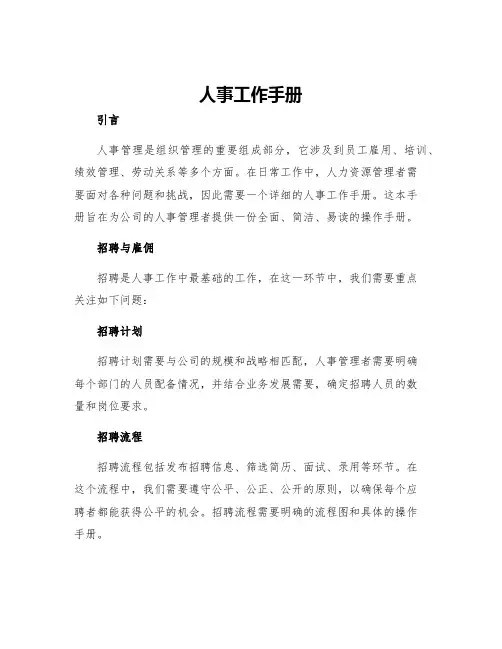 人事工作手册

引言

人事管理是组织管理的重要组成部分，它涉及到员工雇用、培训、绩效管理、劳动关系等多个方面。在日常工作中，人力资源管理者需要面对各种问题和挑战，因此需要一个详细的人事工作手册。这本手册旨在为公司的人事管理者提供一份全面、简洁、易读的操作手册。

招聘与雇佣

招聘是人事工作中最基础的工作，在这一环节中，我们需要重点关注如下问题：

招聘计划

招聘计划需要与公司的规模和战略相匹配，人事管理者需要明确每个部门的人员配备情况，并结合业务发展需要，确定招聘人员的数量和岗位要求。

招聘流程

招聘流程包括发布招聘信息、筛选简历、面试、录用等环节。在这个流程中，我们需要遵守公平、公正、公开的原则，以确保每个应聘者都能获得公平的机会。招聘流程需要明确的流程图和具体的操作手册。